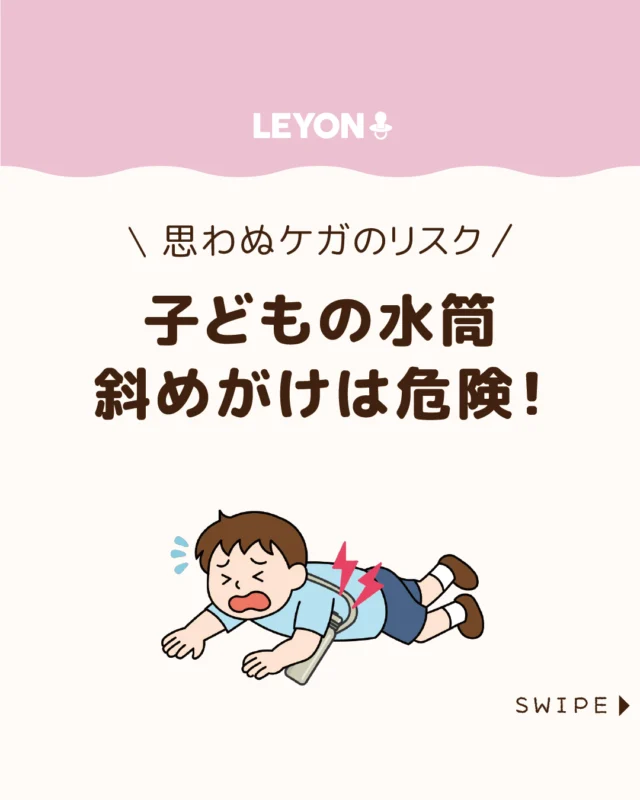 LEYON

\ 思わぬケガのリスク /

子どもの水筒
斜めがけは危険!

SWIPE